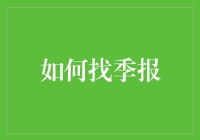 如何找季报